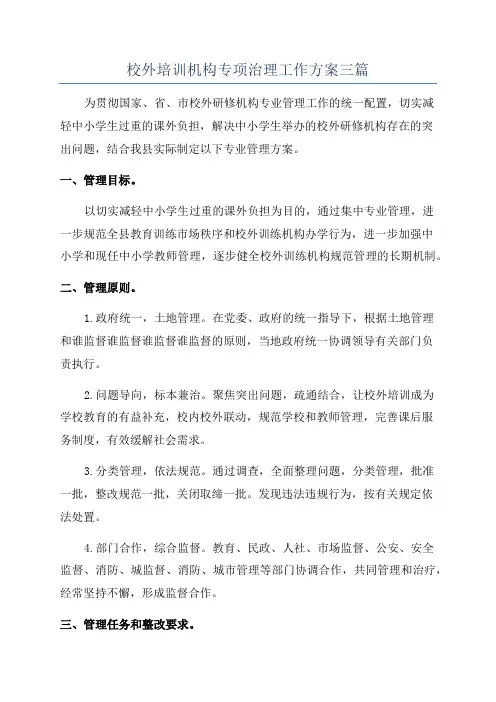 校外培训机构专项治理工作方案三篇

为贯彻国家、省、市校外研修机构专业管理工作的统一配置，切实减轻中小学生过重的课外负担，解决中小学生举办的校外研修机构存在的突出问题，结合我县实际制定以下专业管理方案。

一、管理目标。

以切实减轻中小学生过重的课外负担为目的，通过集中专业管理，进一步规范全县教育训练市场秩序和校外训练机构办学行为，进一步加强中小学和现任中小学教师管理，逐步健全校外训练机构规范管理的长期机制。

二、管理原则。

1.政府统一，土地管理。在党委、政府的统一指导下，根据土地管理和谁监督谁监督谁监督谁监督的原则，当地政府统一协调领导有关部门负责执行。

2.问题导向，标本兼治。聚焦突出问题，疏通结合，让校外培训成为学校教育的有益补充，校内校外联动，规范学校和教师管理，完善课后服务制度，有效缓解社会需求。

3.分类管理，依法规范。通过调查，全面整理问题，分类管理，批准一批，整改规范一批，关闭取缔一批。发现违法违规行为，按有关规定依法处置。

4.部门合作，综合监督。教育、民政、人社、市场监督、公安、安全监督、消防、城监督、消防、城市管理等部门协调合作，共同管理和治疗，经常坚持不懈，形成监督合作。

三、管理任务和整改要求。